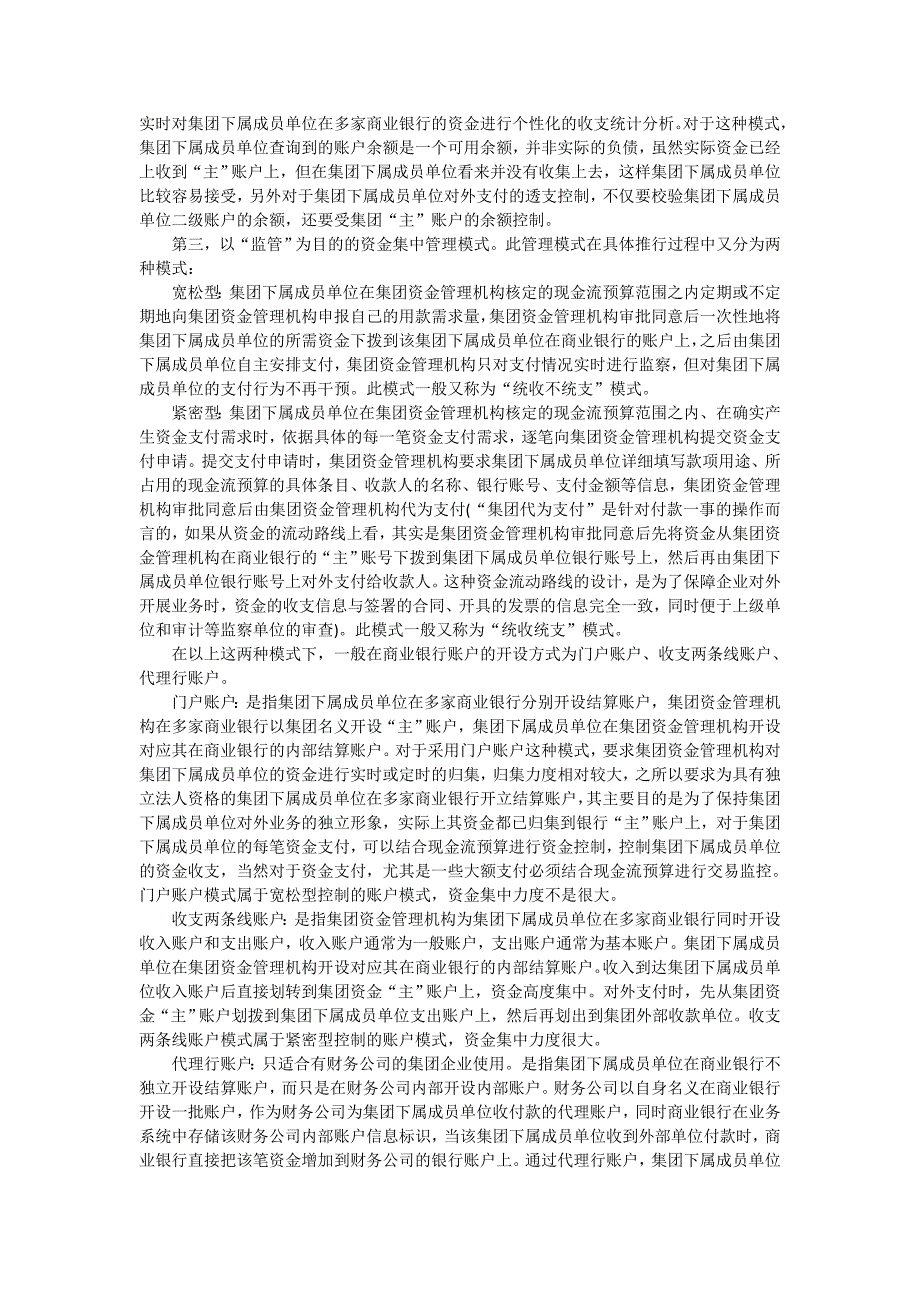 实时对集团下属成员单位在多家商业银行的资金进行个性化的收支统计分析。对于这种模式，集团下属成员单位查询到的账户余额是一个可用余额，并非实际的负债，虽然实际资金已经上收到“主”账户上，但在集团下属成员单位看来并没有收集上去，这样集团下属成员单位比较容易接受，另外对于集团下属成员单位对外支付的透支控制，不仅要校验集团下属成员单位二级账户的余额，还要受集团“主”账户的余额控制。

第三，以“监管”为目的的资金集中管理模式。此管理模式在具体推行过程中又分为两种模式：

宽松型：集团下属成员单位在集团资金管理机构核定的现金流预算范围之内定期或不定期地向集团资金管理机构申报自己的用款需求量，集团资金管理机构审批同意后一次性地将集团下属成员单位的所需资金下拨到该集团下属成员单位在商业银行的账户上，之后由集团下属成员单位自主安排支付，集团资金管理机构只对支付情况实时进行监察，但对集团下属成员单位的支付行为不再干预。此模式一般又称为“统收不统支”模式。

紧密型：集团下属成员单位在集团资金管理机构核定的现金流预算范围之内、在确实产生资金支付需求时，依据具体的每一笔资金支付需求，逐笔向集团资金管理机构提交资金支付申请。提交支付申请时，集团资金管理机构要求集团下属成员单位详细填写款项用途、所占用的现金流预算的具体条目、收款人的名称、银行账号、支付金额等信息，集团资金管理机构审批同意后由集团资金管理机构代为支付(“集团代为支付”是针对付款一事的操作而言的，如果从资金的流动路线上看，其实是集团资金管理机构审批同意后先将资金从集团资金管理机构在商业银行的“主”账号下拨到集团下属成员单位银行账号上，然后再由集团下属成员单位银行账号上对外支付给收款人。这种资金流动路线的设计，是为了保障企业对外开展业务时，资金的收支信息与签署的合同、开具的发票的信息完全一致，同时便于上级单位和审计等监察单位的审查)。此模式一般又称为“统收统支”模式。

在以上这两种模式下，一般在商业银行账户的开设方式为门户账户、收支两条线账户、代理行账户。

门户账户：是指集团下属成员单位在多家商业银行分别开设结算账户，集团资金管理机构在多家商业银行以集团名义开设“主”账户，集团下属成员单位在集团资金管理机构开设对应其在商业银行的内部结算账户。对于采用门户账户这种模式，要求集团资金管理机构对集团下属成员单位的资金进行实时或定时的归集，归集力度相对较大，之所以要求为具有独立法人资格的集团下属成员单位在多家商业银行开立结算账户，其主要目的是为了保持集团下属成员单位对外业务的独立形象，实际上其资金都已归集到银行“主”账户上，对于集团下属成员单位的每笔资金支付，可以结合现金流预算进行资金控制，控制集团下属成员单位的资金收支，当然对于资金支付，尤其是一些大额支付必须结合现金流预算进行交易监控。门户账户模式属于宽松型控制的账户模式，资金集中力度不是很大。

收支两条线账户：是指集团资金管理机构为集团下属成员单位在多家商业银行同时开设收入账户和支出账户，收入账户通常为一般账户，支出账户通常为基本账户。集团下属成员单位在集团资金管理机构开设对应其在商业银行的内部结算账户。收入到达集团下属成员单位收入账户后直接划转到集团资金“主”账户上，资金高度集中。对外支付时，先从集团资金“主”账户划拨到集团下属成员单位支出账户上，然后再划出到集团外部收款单位。收支两条线账户模式属于紧密型控制的账户模式，资金集中力度很大。

代理行账户：只适合有财务公司的集团企业使用。是指集团下属成员单位在商业银行不独立开设结算账户，而只是在财务公司内部开设内部账户。财务公司以自身名义在商业银行开设一批账户，作为财务公司为集团下属成员单位收付款的代理账户，同时商业银行在业务系统中存储该财务公司内部账户信息标识，当该集团下属成员单位收到外部单位付款时，商业银行直接把该笔资金增加到财务公司的银行账户上。通过代理行账户，集团下属成员单位